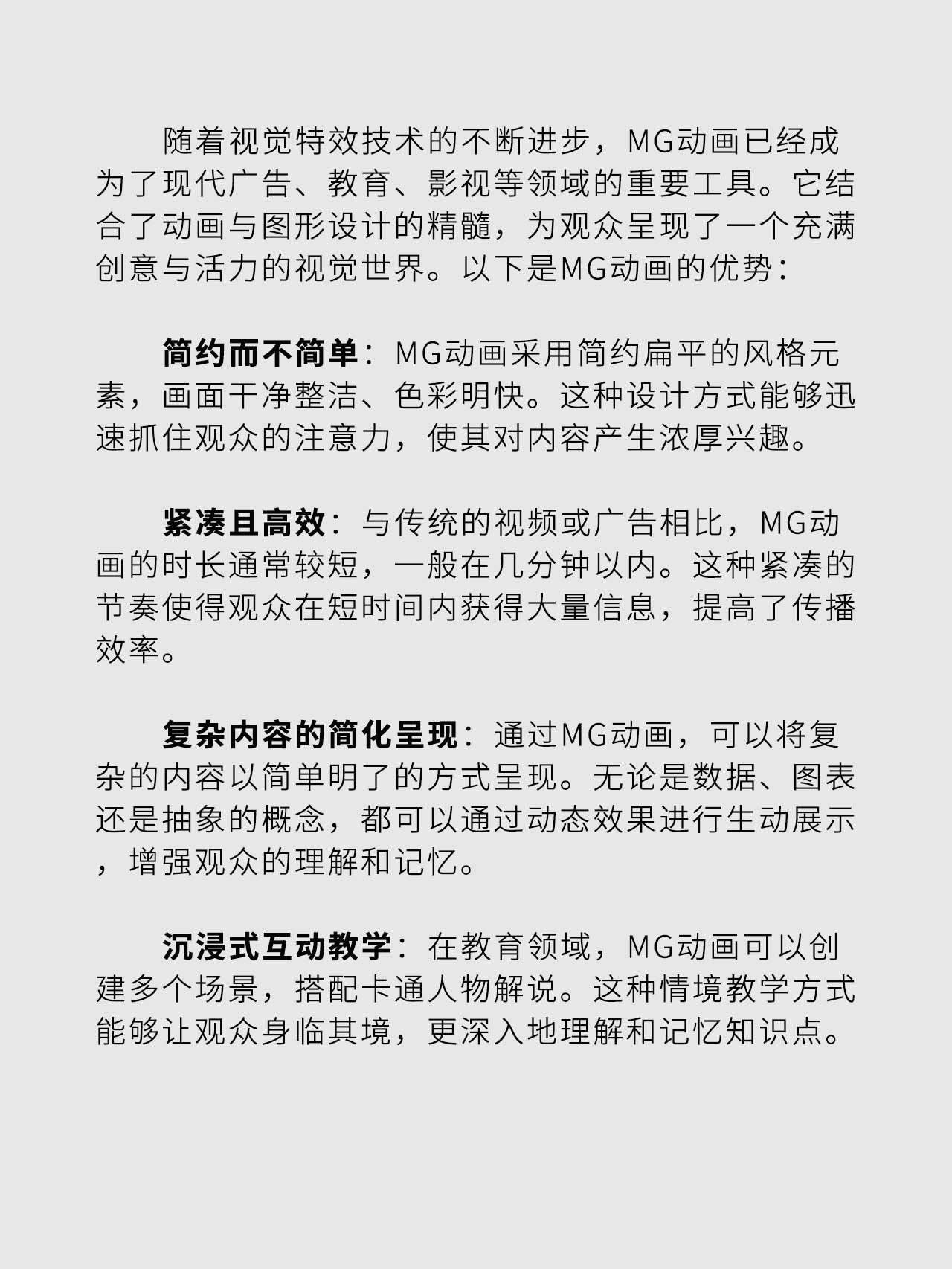 随着视觉特效技术的不断进步，MG动画已经成为了现代广告、教育、影视等领域的重要工具。它结合了动画与图形设计的精髓，为观众呈现了一个充满创意与活力的视觉世界。以下是MG动画的优势：

简约而不简单：MG动画采用简约扁平的风格元素，画面干净整洁、色彩明快。这种设计方式能够迅速抓住观众的注意力，使其对内容产生浓厚兴趣。

紧凑且高效：与传统的视频或广告相比，MG动画的时长通常较短，一般在几分钟以内。这种紧凑的节奏使得观众在短时间内获得大量信息，提高了传播效率。

复杂内容的简化呈现：通过MG动画，可以将复杂的内容以简单明了的方式呈现。无论是数据、图表还是抽象的概念，都可以通过动态效果进行生动展示，增强观众的理解和记忆。

沉浸式互动教学：在教育领域，MG动画可以创建多个场景，搭配卡通人物解说。这种情境教学方式能够让观众身临其境，更深入地理解和记忆知识点。